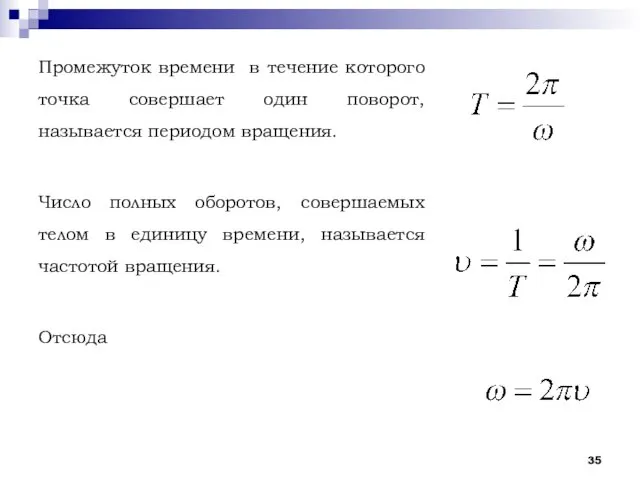 Промежуток времени в течение которого точка совершает один поворот, называется периодом вращения.

$T = \frac{2\pi}{\omega}$

Число полных оборотов, совершаемых телом в единицу времени, называется частотой вращения.

$\upsilon = \frac{1}{T} = \frac{\omega}{2\pi}$

Отсюда

$\omega = 2\pi\upsilon$

35